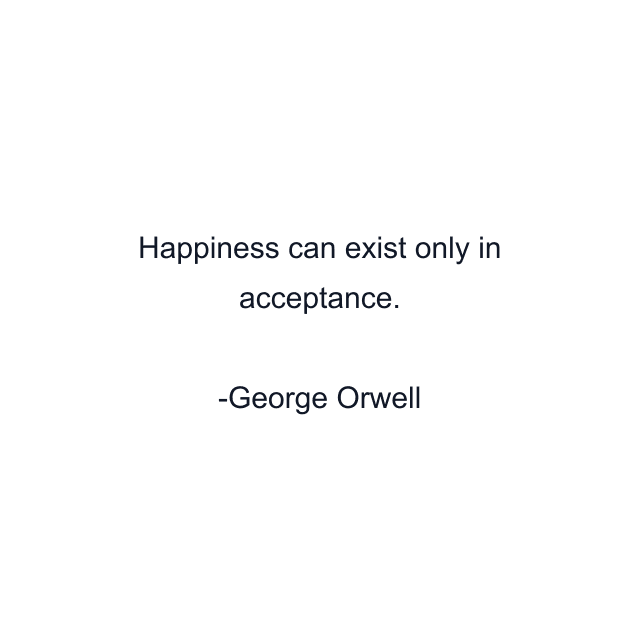 Happiness can exist only in acceptance.

-George Orwell